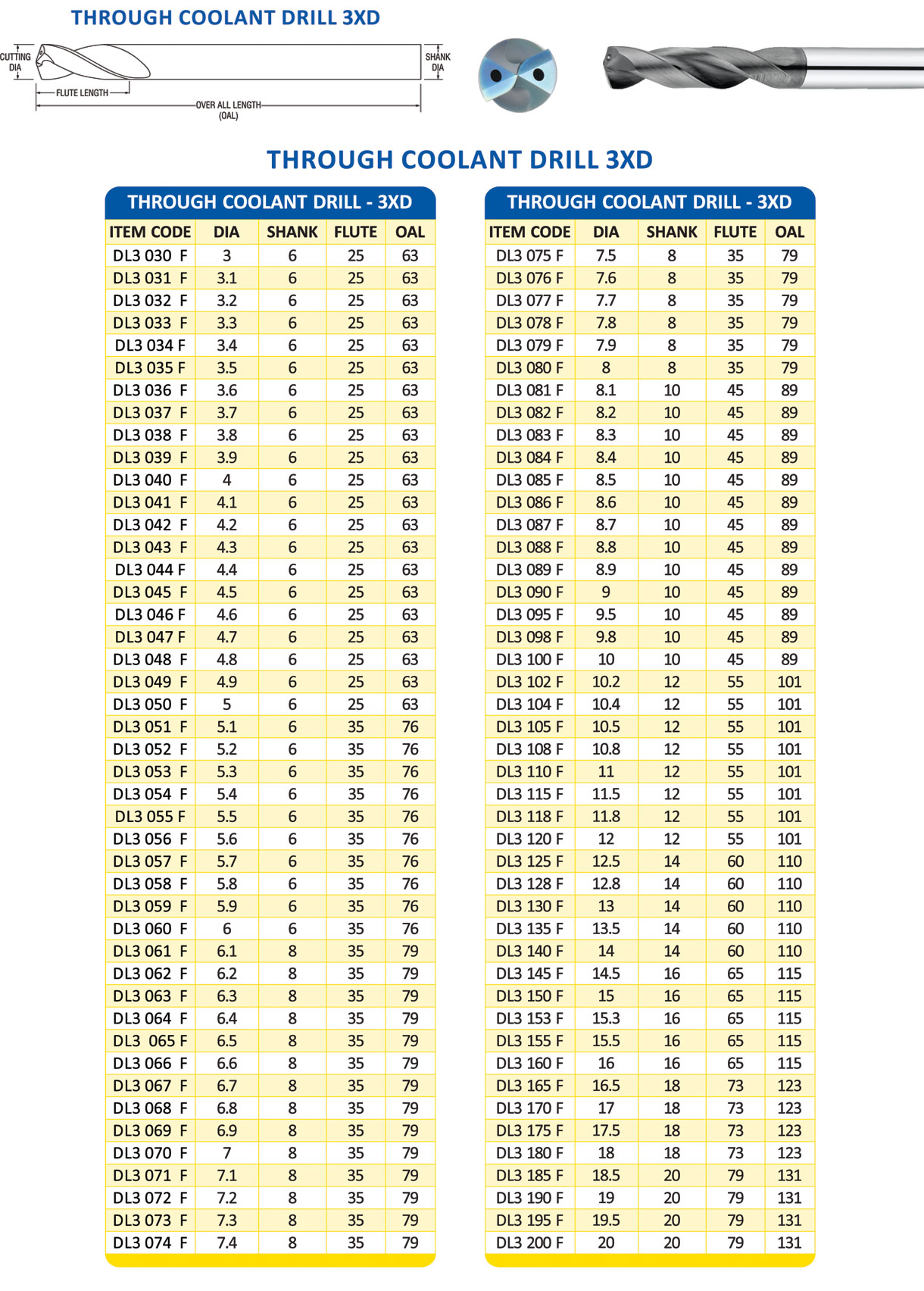 THROUGH COOLANT DRILL 3XD

CUTTING DIA

SHANK DIA

FLUTE LENGTH

OVER ALL LENGTH (OAL)

THROUGH COOLANT DRILL 3XD

THROUGH COOLANT DRILL - 3XD

| ITEM CODE | DIA | SHANK | FLUTE | OAL |
|---|---|---|---|---|
| DL3 030 F | 3 | 6 | 25 | 63 |
| DL3 031 F | 3.1 | 6 | 25 | 63 |
| DL3 032 F | 3.2 | 6 | 25 | 63 |
| DL3 033 F | 3.3 | 6 | 25 | 63 |
| DL3 034 F | 3.4 | 6 | 25 | 63 |
| DL3 035 F | 3.5 | 6 | 25 | 63 |
| DL3 036 F | 3.6 | 6 | 25 | 63 |
| DL3 037 F | 3.7 | 6 | 25 | 63 |
| DL3 038 F | 3.8 | 6 | 25 | 63 |
| DL3 039 F | 3.9 | 6 | 25 | 63 |
| DL3 040 F | 4 | 6 | 25 | 63 |
| DL3 041 F | 4.1 | 6 | 25 | 63 |
| DL3 042 F | 4.2 | 6 | 25 | 63 |
| DL3 043 F | 4.3 | 6 | 25 | 63 |
| DL3 044 F | 4.4 | 6 | 25 | 63 |
| DL3 045 F | 4.5 | 6 | 25 | 63 |
| DL3 046 F | 4.6 | 6 | 25 | 63 |
| DL3 047 F | 4.7 | 6 | 25 | 63 |
| DL3 048 F | 4.8 | 6 | 25 | 63 |
| DL3 049 F | 4.9 | 6 | 25 | 63 |
| DL3 050 F | 5 | 6 | 25 | 63 |
| DL3 051 F | 5.1 | 6 | 35 | 76 |
| DL3 052 F | 5.2 | 6 | 35 | 76 |
| DL3 053 F | 5.3 | 6 | 35 | 76 |
| DL3 054 F | 5.4 | 6 | 35 | 76 |
| DL3 055 F | 5.5 | 6 | 35 | 76 |
| DL3 056 F | 5.6 | 6 | 35 | 76 |
| DL3 057 F | 5.7 | 6 | 35 | 76 |
| DL3 058 F | 5.8 | 6 | 35 | 76 |
| DL3 059 F | 5.9 | 6 | 35 | 76 |
| DL3 060 F | 6 | 6 | 35 | 76 |
| DL3 061 F | 6.1 | 8 | 35 | 79 |
| DL3 062 F | 6.2 | 8 | 35 | 79 |
| DL3 063 F | 6.3 | 8 | 35 | 79 |
| DL3 064 F | 6.4 | 8 | 35 | 79 |
| DL3 065 F | 6.5 | 8 | 35 | 79 |
| DL3 066 F | 6.6 | 8 | 35 | 79 |
| DL3 067 F | 6.7 | 8 | 35 | 79 |
| DL3 068 F | 6.8 | 8 | 35 | 79 |
| DL3 069 F | 6.9 | 8 | 35 | 79 |
| DL3 070 F | 7 | 8 | 35 | 79 |
| DL3 071 F | 7.1 | 8 | 35 | 79 |
| DL3 072 F | 7.2 | 8 | 35 | 79 |
| DL3 073 F | 7.3 | 8 | 35 | 79 |
| DL3 074 F | 7.4 | 8 | 35 | 79 |

THROUGH COOLANT DRILL - 3XD

| ITEM CODE | DIA | SHANK | FLUTE | OAL |
|---|---|---|---|---|
| DL3 075 F | 7.5 | 8 | 35 | 79 |
| DL3 076 F | 7.6 | 8 | 35 | 79 |
| DL3 077 F | 7.7 | 8 | 35 | 79 |
| DL3 078 F | 7.8 | 8 | 35 | 79 |
| DL3 079 F | 7.9 | 8 | 35 | 79 |
| DL3 080 F | 8 | 8 | 35 | 79 |
| DL3 081 F | 8.1 | 10 | 45 | 89 |
| DL3 082 F | 8.2 | 10 | 45 | 89 |
| DL3 083 F | 8.3 | 10 | 45 | 89 |
| DL3 084 F | 8.4 | 10 | 45 | 89 |
| DL3 085 F | 8.5 | 10 | 45 | 89 |
| DL3 086 F | 8.6 | 10 | 45 | 89 |
| DL3 087 F | 8.7 | 10 | 45 | 89 |
| DL3 088 F | 8.8 | 10 | 45 | 89 |
| DL3 089 F | 8.9 | 10 | 45 | 89 |
| DL3 090 F | 9 | 10 | 45 | 89 |
| DL3 095 F | 9.5 | 10 | 45 | 89 |
| DL3 098 F | 9.8 | 10 | 45 | 89 |
| DL3 100 F | 10 | 10 | 45 | 89 |
| DL3 102 F | 10.2 | 12 | 55 | 101 |
| DL3 104 F | 10.4 | 12 | 55 | 101 |
| DL3 105 F | 10.5 | 12 | 55 | 101 |
| DL3 108 F | 10.8 | 12 | 55 | 101 |
| DL3 110 F | 11 | 12 | 55 | 101 |
| DL3 115 F | 11.5 | 12 | 55 | 101 |
| DL3 118 F | 11.8 | 12 | 55 | 101 |
| DL3 120 F | 12 | 12 | 55 | 101 |
| DL3 125 F | 12.5 | 14 | 60 | 110 |
| DL3 128 F | 12.8 | 14 | 60 | 110 |
| DL3 130 F | 13 | 14 | 60 | 110 |
| DL3 135 F | 13.5 | 14 | 60 | 110 |
| DL3 140 F | 14 | 14 | 60 | 110 |
| DL3 145 F | 14.5 | 16 | 65 | 115 |
| DL3 150 F | 15 | 16 | 65 | 115 |
| DL3 153 F | 15.3 | 16 | 65 | 115 |
| DL3 155 F | 15.5 | 16 | 65 | 115 |
| DL3 160 F | 16 | 16 | 65 | 115 |
| DL3 165 F | 16.5 | 18 | 73 | 123 |
| DL3 170 F | 17 | 18 | 73 | 123 |
| DL3 175 F | 17.5 | 18 | 73 | 123 |
| DL3 180 F | 18 | 18 | 73 | 123 |
| DL3 185 F | 18.5 | 20 | 79 | 131 |
| DL3 190 F | 19 | 20 | 79 | 131 |
| DL3 195 F | 19.5 | 20 | 79 | 131 |
| DL3 200 F | 20 | 20 | 79 | 131 |